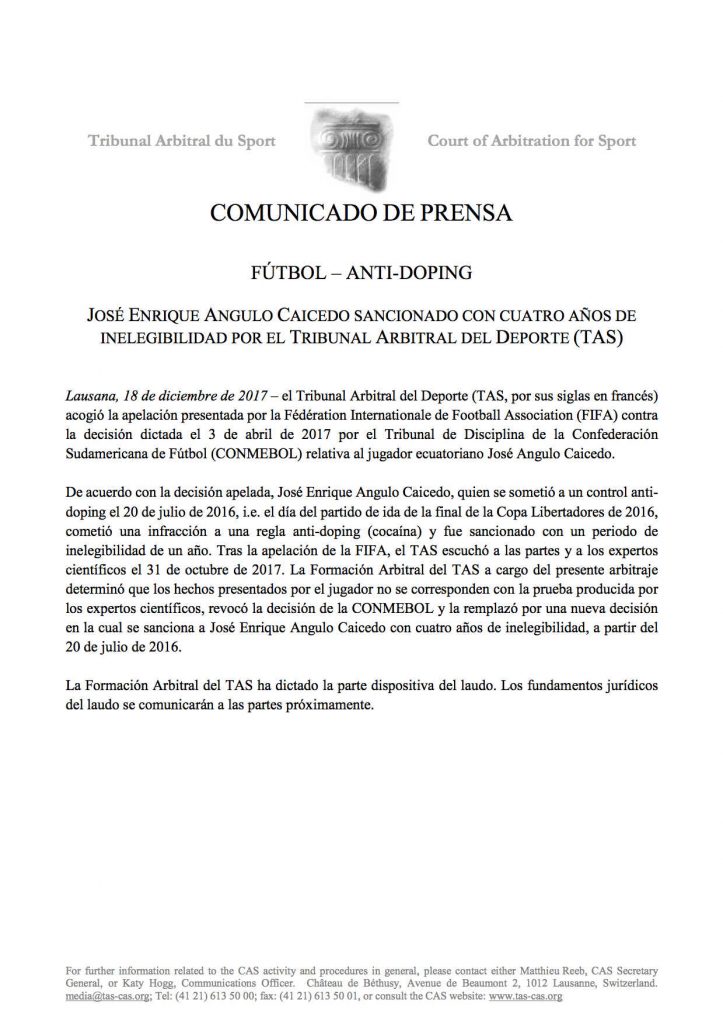 Tribunal Arbitral du Sport

Court of Arbitration for Sport

COMUNICADO DE PRENSA

FÚTBOL – ANTI-DOPING

JOSÉ ENRIQUE ANGULO CAICEDO SANCIONADO CON CUATRO AÑOS DE INELEGIBILIDAD POR EL TRIBUNAL ARBITRAL DEL DEPORTE (TAS)

Lausana, 18 de diciembre de 2017 – el Tribunal Arbitral del Deporte (TAS, por sus siglas en francés) acogió la apelación presentada por la Fédération Internationale de Football Association (FIFA) contra la decisión dictada el 3 de abril de 2017 por el Tribunal de Disciplina de la Confederación Sudamericana de Fútbol (CONMEBOL) relativa al jugador ecuatoriano José Angulo Caicedo.

De acuerdo con la decisión apelada, José Enrique Angulo Caicedo, quien se sometió a un control anti-doping el 20 de julio de 2016, i.e. el día del partido de ida de la final de la Copa Libertadores de 2016, cometió una infracción a una regla anti-doping (cocaína) y fue sancionado con un periodo de inelegibilidad de un año. Tras la apelación de la FIFA, el TAS escuchó a las partes y a los expertos científicos el 31 de octubre de 2017. La Formación Arbitral del TAS a cargo del presente arbitraje determinó que los hechos presentados por el jugador no se corresponden con la prueba producida por los expertos científicos, revocó la decisión de la CONMEBOL y la remplazó por una nueva decisión en la cual se sanciona a José Enrique Angulo Caicedo con cuatro años de inelegibilidad, a partir del 20 de julio de 2016.

La Formación Arbitral del TAS ha dictado la parte dispositiva del laudo. Los fundamentos jurídicos del laudo se comunicarán a las partes próximamente.

For further information related to the CAS activity and procedures in general, please contact either Matthieu Reeb, CAS Secretary General, or Katy Hogg, Communications Officer. Château de Béthusy, Avenue de Beaumont 2, 1012 Lausanne, Switzerland. media@tas-cas.org; Tel: (41 21) 613 50 00; fax: (41 21) 613 50 01, or consult the CAS website: www.tas-cas.org